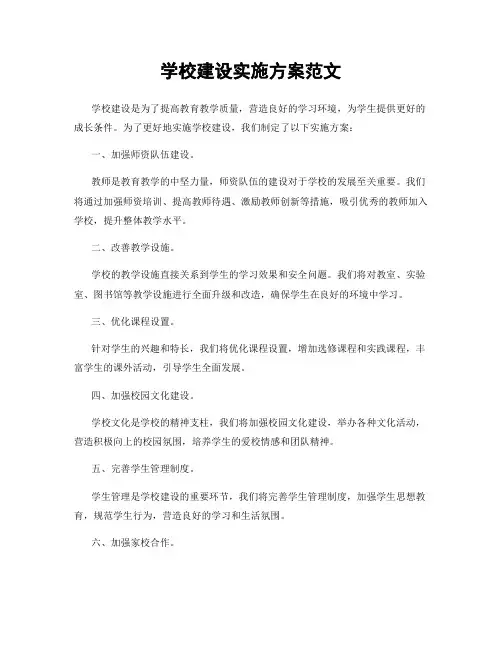 学校建设实施方案范文

学校建设是为了提高教育教学质量，营造良好的学习环境，为学生提供更好的成长条件。为了更好地实施学校建设，我们制定了以下实施方案：

一、加强师资队伍建设。

教师是教育教学的中坚力量，师资队伍的建设对于学校的发展至关重要。我们将通过加强师资培训、提高教师待遇、激励教师创新等措施，吸引优秀的教师加入学校，提升整体教学水平。

二、改善教学设施。

学校的教学设施直接关系到学生的学习效果和安全问题。我们将对教室、实验室、图书馆等教学设施进行全面升级和改造，确保学生在良好的环境中学习。

三、优化课程设置。

针对学生的兴趣和特长，我们将优化课程设置，增加选修课程和实践课程，丰富学生的课外活动，引导学生全面发展。

四、加强校园文化建设。

学校文化是学校的精神支柱，我们将加强校园文化建设，举办各种文化活动，营造积极向上的校园氛围，培养学生的爱校情感和团队精神。

五、完善学生管理制度。

学生管理是学校建设的重要环节，我们将完善学生管理制度，加强学生思想教育，规范学生行为，营造良好的学习和生活氛围。

六、加强家校合作。